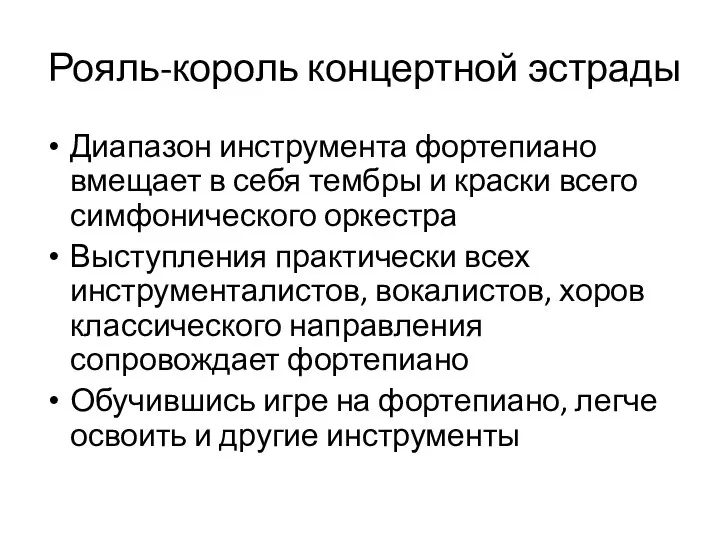 Рояль-король концертной эстрады

• Диапазон инструмента фортепиано вмещает в себя тембры и краски всего симфонического оркестра
• Выступления практически всех инструменталистов, вокалистов, хоров классического направления сопровождает фортепиано
• Обучившись игре на фортепиано, легче освоить и другие инструменты